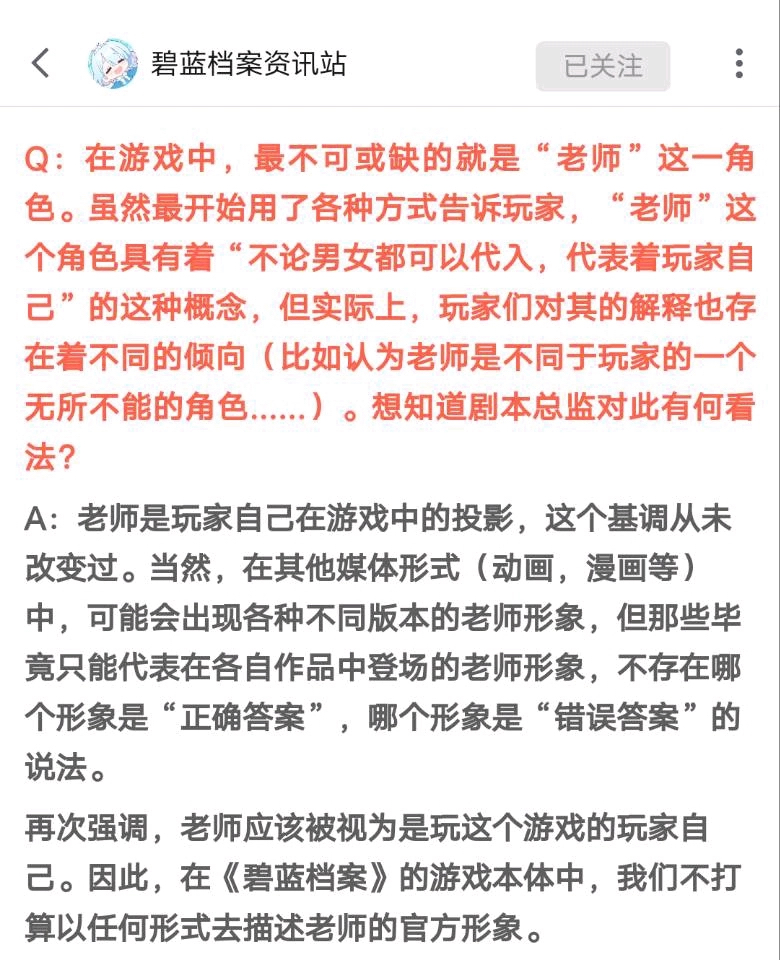 碧蓝档案资讯站

已关注

Q：在游戏中，最不可或缺的就是“老师”这一角色。虽然最开始用了各种方式告诉玩家，“老师”这个角色具有着“不论男女都可以代入，代表着玩家自己”的这种概念，但实际上，玩家们对其的解释也存在着不同的倾向（比如认为老师是不同于玩家的一个无所不能的角色……）。想知道剧本总监对此有何看法？

A：老师是玩家自己在游戏中的投影，这个基调从未改变过。当然，在其他媒体形式（动画，漫画等）中，可能会出现各种不同版本的老师形象，但那些毕竟只能代表在各自作品中登场的老师形象，不存在哪个形象是“正确答案”，哪个形象是“错误答案”的说法。

再次强调，老师应该被视为是玩这个游戏的玩家自己。因此，在《碧蓝档案》的游戏本体中，我们不打算以任何形式去描述老师的官方形象。